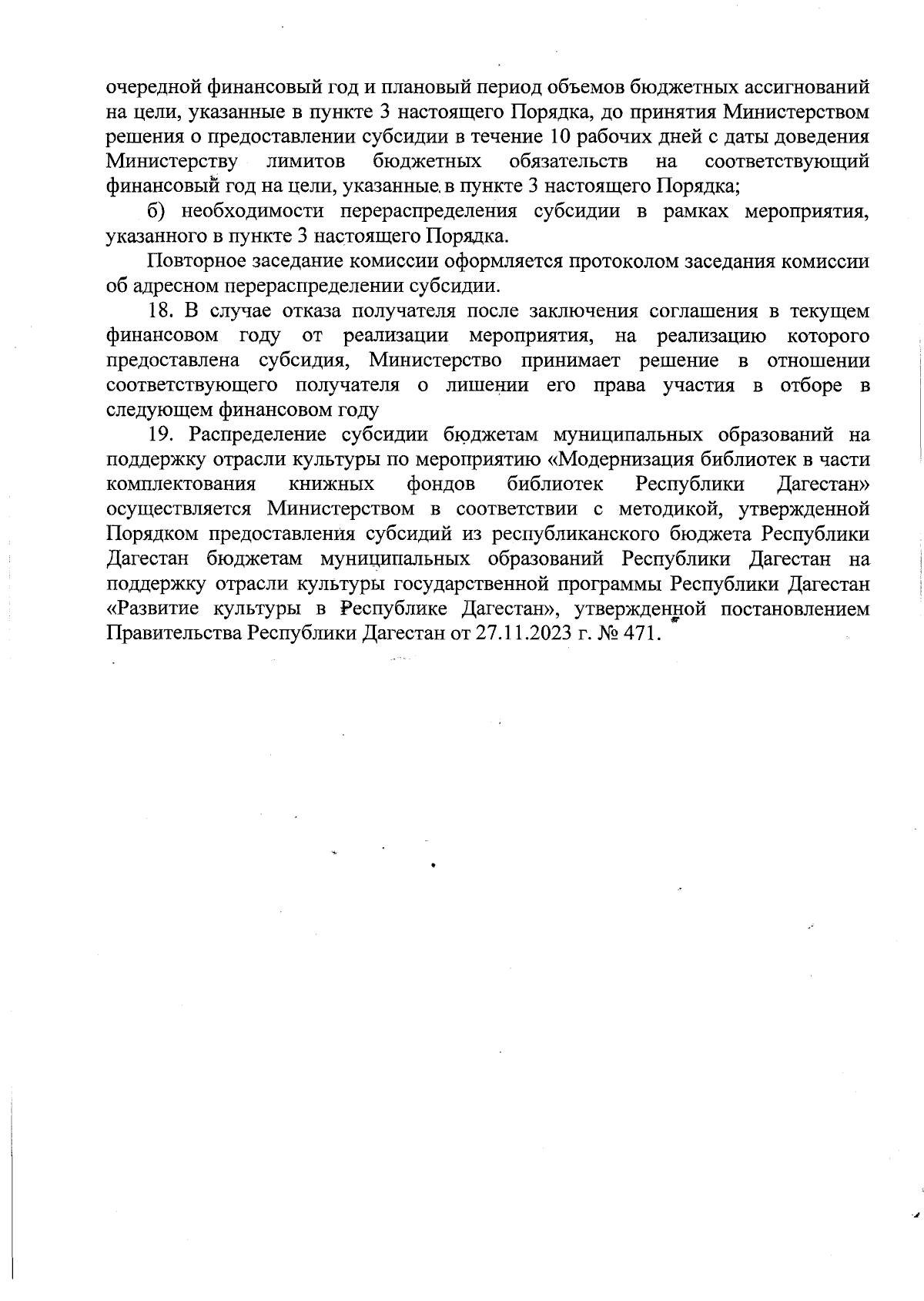 очередной финансовый год и плановый период объемов бюджетных ассигнований на цели, указанные в пункте 3 настоящего Порядка, до принятия Министерством решения о предоставлении субсидии в течение 10 рабочих дней с даты доведения Министерству лимитов бюджетных обязательств на соответствующий финансовый год на цели, указанные в пункте 3 настоящего Порядка;

б) необходимости перераспределения субсидии в рамках мероприятия, указанного в пункте 3 настоящего Порядка.

Повторное заседание комиссии оформляется протоколом заседания комиссии об адресном перераспределении субсидии.

18. В случае отказа получателя после заключения соглашения в текущем финансовом году от реализации мероприятия, на реализацию которого предоставлена субсидия, Министерство принимает решение в отношении соответствующего получателя о лишении его права участия в отборе в следующем финансовом году

19. Распределение субсидии бюджетам муниципальных образований на поддержку отрасли культуры по мероприятию «Модернизация библиотек в части комплектования книжных фондов библиотек Республики Дагестан» осуществляется Министерством в соответствии с методикой, утвержденной Порядком предоставления субсидий из республиканского бюджета Республики Дагестан бюджетам муниципальных образований Республики Дагестан на поддержку отрасли культуры государственной программы Республики Дагестан «Развитие культуры в Республике Дагестан», утвержденной постановлением Правительства Республики Дагестан от 27.11.2023 г. № 471.